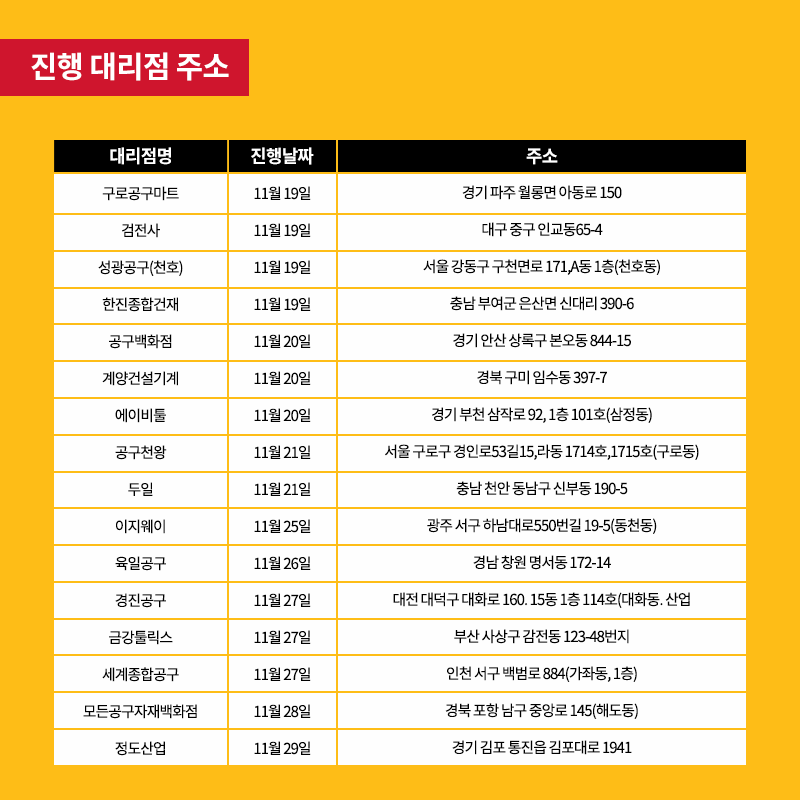 진행 대리점 주소

| 대리점명 | 진행날짜 | 주소 |
|---|---|---|
| 구로공구마트 | 11월 19일 | 경기 파주 월롱면 아동로 150 |
| 검전사 | 11월 19일 | 대구 중구 인교동65-4 |
| 성광공구(천호) | 11월 19일 | 서울 강동구 구천면로 171,A동 1층(천호동) |
| 한진종합건재 | 11월 19일 | 충남 부여군 은산면 신대리 390-6 |
| 공구백화점 | 11월 20일 | 경기 안산 상록구 본오동 844-15 |
| 계양건설기계 | 11월 20일 | 경북 구미 임수동 397-7 |
| 에이비툴 | 11월 20일 | 경기 부천 삼작로 92, 1층 101호(삼정동) |
| 공구천왕 | 11월 21일 | 서울 구로구 경인로53길15,라동 1714호,1715호(구로동) |
| 두일 | 11월 21일 | 충남 천안 동남구 신부동 190-5 |
| 이지웨이 | 11월 25일 | 광주 서구 하남대로550번길 19-5(동천동) |
| 육일공구 | 11월 26일 | 경남 창원 명서동 172-14 |
| 경진공구 | 11월 27일 | 대전 대덕구 대화로 160. 15동 1층 114호(대화동. 산업 |
| 금강툴릭스 | 11월 27일 | 부산 사상구 감전동 123-48번지 |
| 세계종합공구 | 11월 27일 | 인천 서구 백범로 884(가좌동, 1층) |
| 모든공구자재백화점 | 11월 28일 | 경북 포항 남구 중앙로 145(해도동) |
| 정도산업 | 11월 29일 | 경기 김포 통진읍 김포대로 1941 |